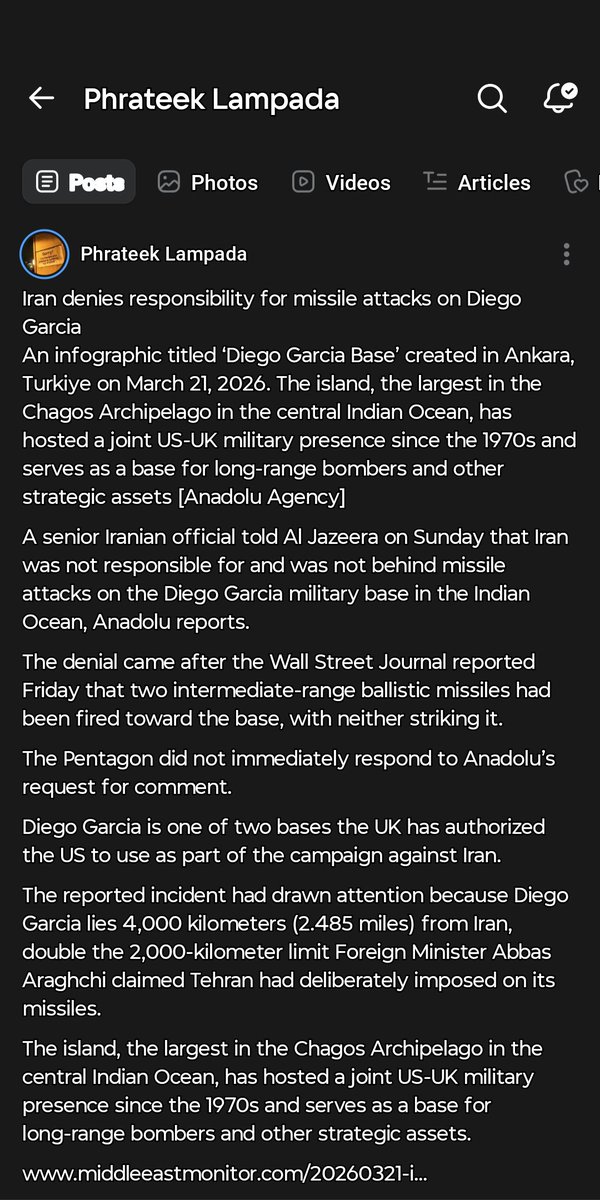 Phrateek Lampada

Posts Photos Videos Articles

Phrateek Lampada

Iran denies responsibility for missile attacks on Diego Garcia
An infographic titled ‘Diego Garcia Base’ created in Ankara, Turkiye on March 21, 2026. The island, the largest in the Chagos Archipelago in the central Indian Ocean, has hosted a joint US-UK military presence since the 1970s and serves as a base for long-range bombers and other strategic assets [Anadolu Agency]

A senior Iranian official told Al Jazeera on Sunday that Iran was not responsible for and was not behind missile attacks on the Diego Garcia military base in the Indian Ocean, Anadolu reports.

The denial came after the Wall Street Journal reported Friday that two intermediate-range ballistic missiles had been fired toward the base, with neither striking it.

The Pentagon did not immediately respond to Anadolu’s request for comment.

Diego Garcia is one of two bases the UK has authorized the US to use as part of the campaign against Iran.

The reported incident had drawn attention because Diego Garcia lies 4,000 kilometers (2.485 miles) from Iran, double the 2,000-kilometer limit Foreign Minister Abbas Araghchi claimed Tehran had deliberately imposed on its missiles.

The island, the largest in the Chagos Archipelago in the central Indian Ocean, has hosted a joint US-UK military presence since the 1970s and serves as a base for long-range bombers and other strategic assets.

www.middleeastmonitor.com/20260321-i...